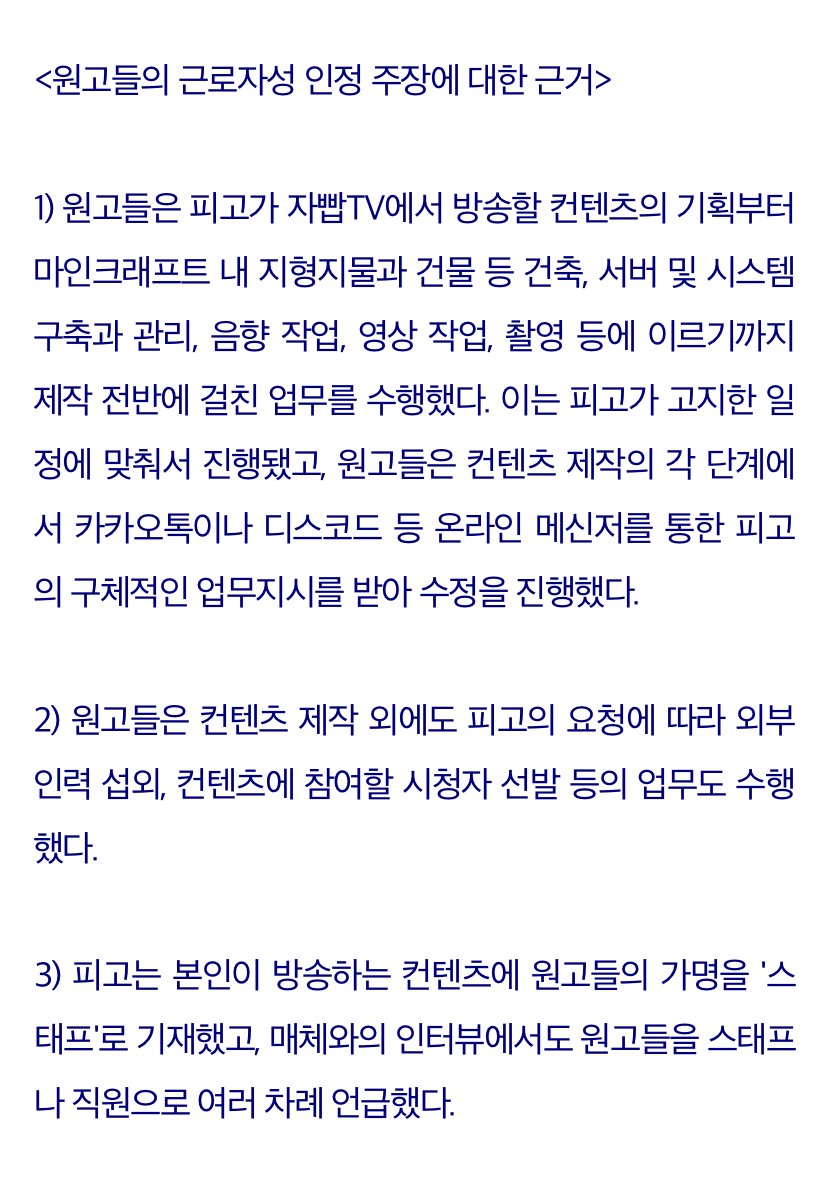 <원고들의 근로자성 인정 주장에 대한 근거>

1) 원고들은 피고가 자빱TV에서 방송할 컨텐츠의 기획부터 마인크래프트 내 지형지물과 건물 등 건축, 서버 및 시스템 구축과 관리, 음향 작업, 영상 작업, 촬영 등에 이르기까지 제작 전반에 걸친 업무를 수행했다. 이는 피고가 고지한 일정에 맞춰서 진행됐고, 원고들은 컨텐츠 제작의 각 단계에서 카카오톡이나 디스코드 등 온라인 메신저를 통한 피고의 구체적인 업무지시를 받아 수정을 진행했다.

2) 원고들은 컨텐츠 제작 외에도 피고의 요청에 따라 외부 인력 섭외, 컨텐츠에 참여할 시청자 선발 등의 업무도 수행했다.

3) 피고는 본인이 방송하는 컨텐츠에 원고들의 가명을 '스태프'로 기재했고, 매체와의 인터뷰에서도 원고들을 스태프나 직원으로 여러 차례 언급했다.